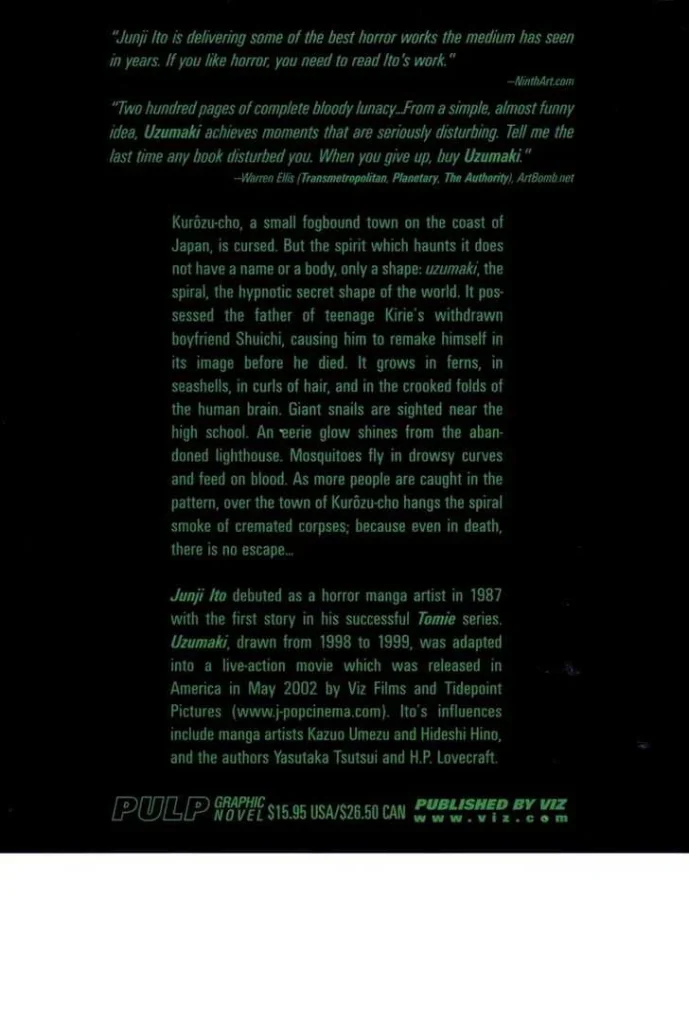 "Junji Ito is delivering some of the best horror works the medium has seen in years. If you like horror, you need to read Ito's work."
—NinthArt.com

"Two hundred pages of complete bloody lunacy...From a simple, almost funny idea, Uzumaki achieves moments that are seriously disturbing. Tell me the last time any book disturbed you. When you give up, buy Uzumaki."
—Warren Ellis (Transmetropolitan, Planetary, The Authority), ArtBomb.net

Kurôzu-cho, a small fogbound town on the coast of Japan, is cursed. But the spirit which haunts it does not have a name or a body, only a shape: uzumaki, the spiral, the hypnotic secret shape of the world. It possessed the father of teenage Kirie's withdrawn boyfriend Shuichi, causing him to remake himself in its image before he died. It grows in ferns, in seashells, in curls of hair, and in the crooked folds of the human brain. Giant snails are sighted near the high school. An eerie glow shines from the abandoned lighthouse. Mosquitoes fly in drowsy curves and feed on blood. As more people are caught in the pattern, over the town of Kurôzu-cho hangs the spiral smoke of cremated corpses; because even in death, there is no escape...

Junji Ito debuted as a horror manga artist in 1987 with the first story in his successful Tomie series. Uzumaki, drawn from 1998 to 1999, was adapted into a live-action movie which was released in America in May 2002 by Viz Films and Tidepoint Pictures (www.j-popcinema.com). Ito's influences include manga artists Kazuo Umezu and Hideshi Hino, and the authors Yasutaka Tsutsui and H.P. Lovecraft.

PULP GRAPHIC NOVEL $15.95 USA/$26.50 CAN PUBLISHED BY VIZ www.viz.com